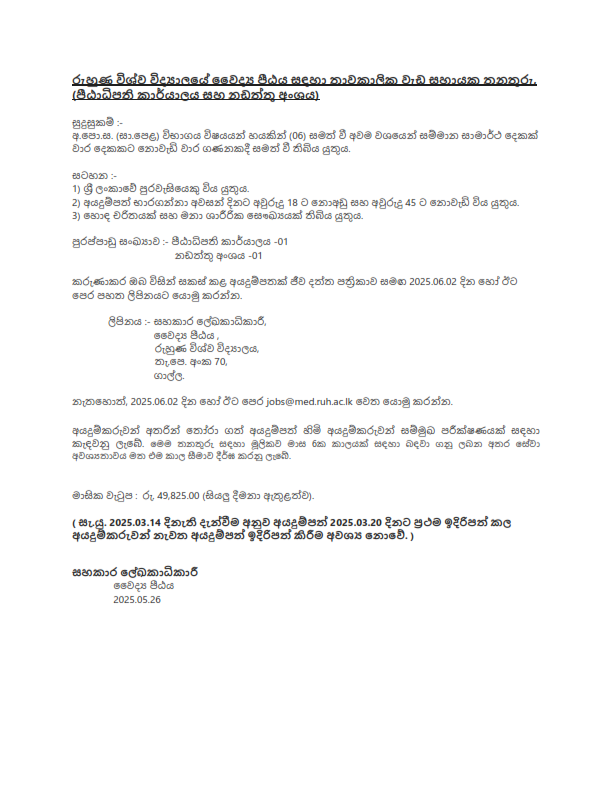 රුහුණ විශ්ව විද්‍යාලයේ වෛද්‍ය පීඨය සඳහා තාවකාලික වැඩ සහායක තනතුරු. (පීඨාධිපති කාර්යාලය සහ නඩත්තු අංශය)

සුදුසුකම් :-
අ.පො.ස. (සා.පෙළ) විභාගය විෂයයන් හයකින් (06) සමත් වී අවම වශයෙන් සම්මාන සාමාර්ථ දෙකක් වාර දෙකකට නොවැඩි වාර ගණනකදී සමත් වී තිබිය යුතුය.

සටහන :-
1) ශ්‍රී ලංකාවේ පුරවැසියෙකු විය යුතුය.
2) අයදුම්පත් භාරගන්නා අවසන් දිනට අවුරුදු 18 ට නොඅඩු සහ අවුරුදු 45 ට නොවැඩි විය යුතුය.
3) හොඳ චරිතයක් සහ මනා ශාරීරික සෞඛ්‍යයක් තිබිය යුතුය.

පුරප්පාඩු සංඛ්‍යාව :- පීඨාධිපති කාර්යාලය -01
නඩත්තු අංශය -01

කරුණාකර ඔබ විසින් සකස් කළ අයදුම්පතක් ජීව දත්ත පත්‍රිකාව සමඟ 2025.06.02 දින හෝ ඊට පෙර පහත ලිපිනයට යොමු කරන්න.

ලිපිනය :- සහකාර ලේඛකාධිකාරී,
වෛද්‍ය පීඨය ,
රුහුණ විශ්ව විද්‍යාලය,
තැ.පෙ. අංක 70,
ගාල්ල.

නැතහොත්, 2025.06.02 දින හෝ ඊට පෙර jobs@med.ruh.ac.lk වෙත යොමු කරන්න.

අයදුම්කරුවන් අතරින් තෝරා ගත් අයදුම්පත් හිමි අයදුම්කරුවන් සම්මුඛ පරීක්ෂණයක් සඳහා කැඳවනු ලැබේ. මෙම තනතුරු සඳහා මූලිකව මාස 6ක කාලයක් සඳහා බඳවා ගනු ලබන අතර සේවා අවශ්‍යතාවය මත එම කාල සීමාව දීර්ඝ කරනු ලැබේ.

මාසික වැටුප : රු. 49,825.00 (සියලු දීමනා ඇතුළත්ව).

( සැ.යු. 2025.03.14 දිනැති දැන්වීම අනුව අයදුම්පත් 2025.03.20 දිනට ප්‍රථම ඉදිරිපත් කල අයදුම්කරුවන් නැවත අයදුම්පත් ඉදිරිපත් කිරීම අවශ්‍ය නොවේ. )

සහකාර ලේඛකාධිකාරී
වෛද්‍ය පීඨය
2025.05.26